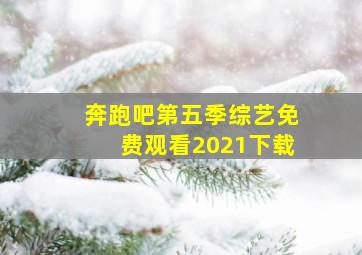 奔跑吧第五季综艺免费观看2021下载